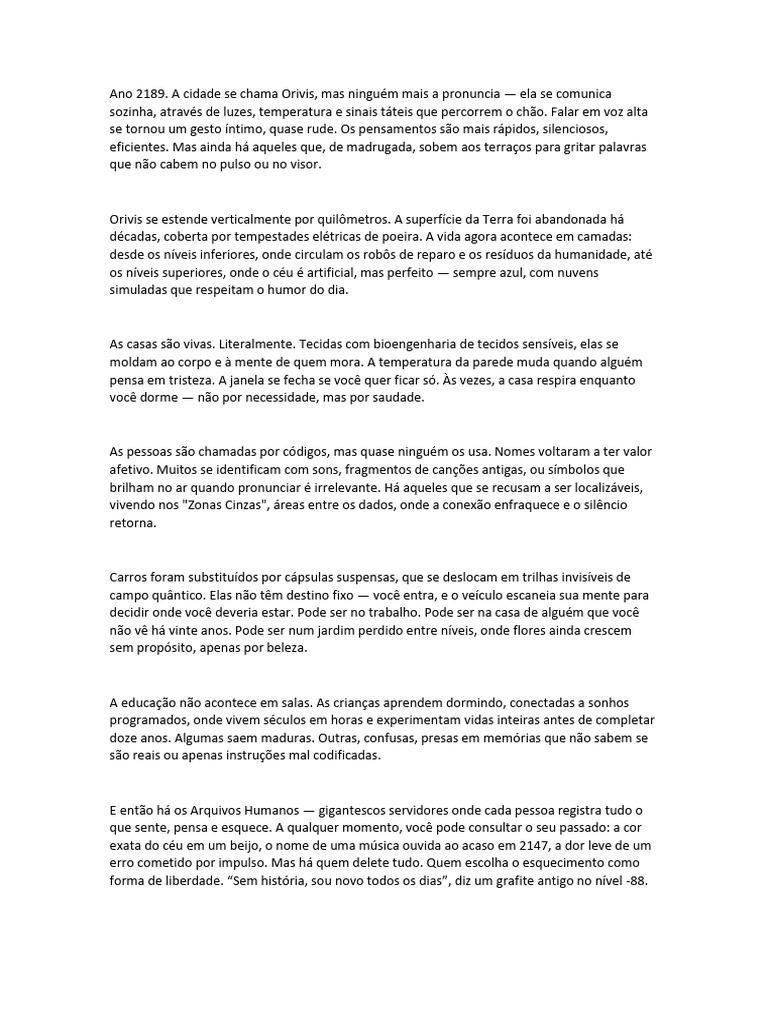 Ano 2189. A cidade se chama Orivis, mas ninguém mais a pronuncia — ela se comunica sozinha, através de luzes, temperatura e sinais táteis que percorrem o chão. Falar em voz alta se tornou um gesto íntimo, quase rude. Os pensamentos são mais rápidos, silenciosos, eficientes. Mas ainda há aqueles que, de madrugada, sobem aos terraços para gritar palavras que não cabem no pulso ou no visor.

Orivis se estende verticalmente por quilômetros. A superfície da Terra foi abandonada há décadas, coberta por tempestades elétricas de poeira. A vida agora acontece em camadas: desde os níveis inferiores, onde circulam os robôs de reparo e os resíduos da humanidade, até os níveis superiores, onde o céu é artificial, mas perfeito — sempre azul, com nuvens simuladas que respeitam o humor do dia.

As casas são vivas. Literalmente. Tecidas com bioengenharia de tecidos sensíveis, elas se moldam ao corpo e à mente de quem mora. A temperatura da parede muda quando alguém pensa em tristeza. A janela se fecha se você quer ficar só. Às vezes, a casa respira enquanto você dorme — não por necessidade, mas por saudade.

As pessoas são chamadas por códigos, mas quase ninguém os usa. Nomes voltaram a ter valor afetivo. Muitos se identificam com sons, fragmentos de canções antigas, ou símbolos que brilham no ar quando pronunciar é irrelevante. Há aqueles que se recusam a ser localizáveis, vivendo nos "Zonas Cinzas", áreas entre os dados, onde a conexão enfraquece e o silêncio retorna.

Carros foram substituídos por cápsulas suspensas, que se deslocam em trilhas invisíveis de campo quântico. Elas não têm destino fixo — você entra, e o veículo escaneia sua mente para decidir onde você deveria estar. Pode ser no trabalho. Pode ser na casa de alguém que você não vê há vinte anos. Pode ser num jardim perdido entre níveis, onde flores ainda crescem sem propósito, apenas por beleza.

A educação não acontece em salas. As crianças aprendem dormindo, conectadas a sonhos programados, onde vivem séculos em horas e experimentam vidas inteiras antes de completar doze anos. Algumas saem maduras. Outras, confusas, presas em memórias que não sabem se são reais ou apenas instruções mal codificadas.

E então há os Arquivos Humanos — gigantescos servidores onde cada pessoa registra tudo o que sente, pensa e esquece. A qualquer momento, você pode consultar o seu passado: a cor exata do céu em um beijo, o nome de uma música ouvida ao acaso em 2147, a dor leve de um erro cometido por impulso. Mas há quem delete tudo. Quem escolha o esquecimento como forma de liberdade. “Sem história, sou novo todos os dias”, diz um grafite antigo no nível -88.